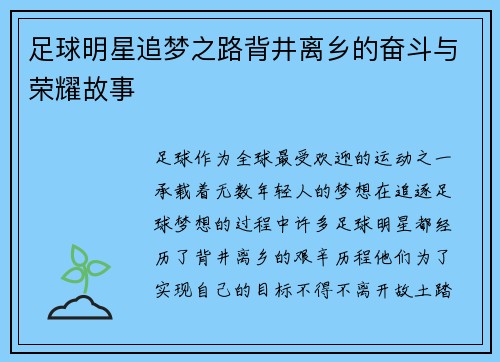 足球明星追梦之路背井离乡的奋斗与荣耀故事

足球作为全球最受欢迎的运动之一承载着无数年轻人的梦想在追逐足球梦想的过程中许多足球明星都经历了背井离乡的艰辛历程他们为了实现自己的目标不得不离开故土踏